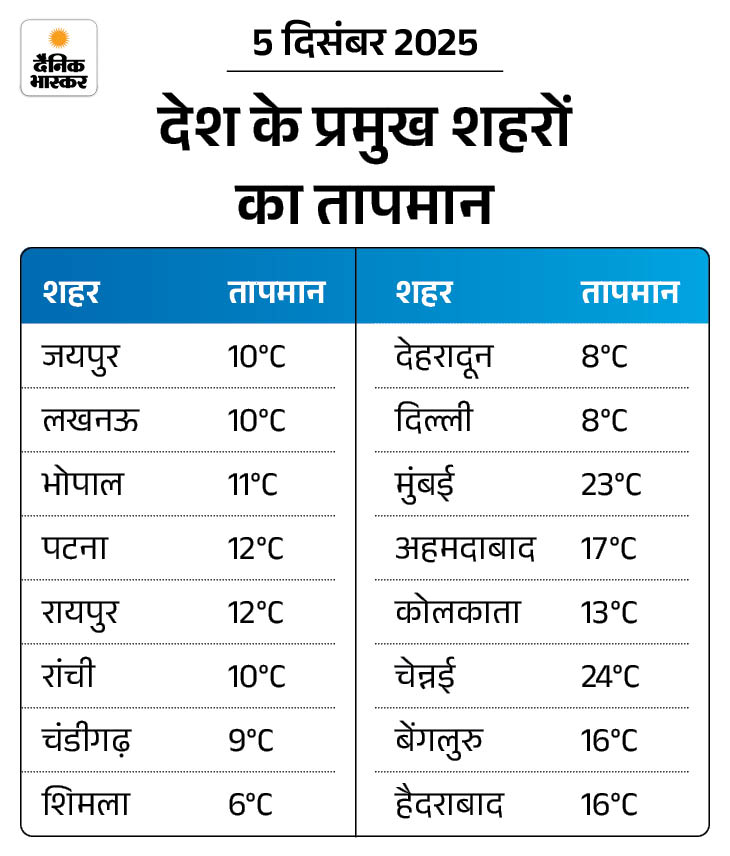 दैनिक भास्कर

5 दिसंबर 2025

देश के प्रमुख शहरों का तापमान

| शहर | तापमान |
|---|---|
| जयपुर | 10°C |
| लखनऊ | 10°C |
| भोपाल | 11°C |
| पटना | 12°C |
| रायपुर | 12°C |
| रांची | 10°C |
| चंडीगढ़ | 9°C |
| शिमला | 6°C |

| शहर | तापमान |
|---|---|
| देहरादून | 8°C |
| दिल्ली | 8°C |
| मुंबई | 23°C |
| अहमदाबाद | 17°C |
| कोलकाता | 13°C |
| चेन्नई | 24°C |
| बेंगलुरु | 16°C |
| हैदराबाद | 16°C |